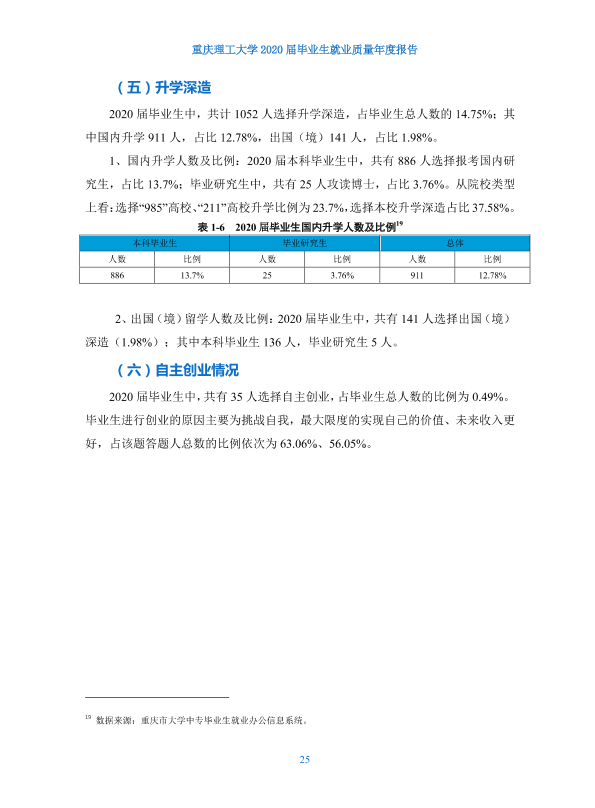 重庆理工大学2020届毕业生就业质量年度报告

（五）升学深造

2020届毕业生中，共计1052人选择升学深造，占毕业生总人数的14.75%；其中国内升学911人，占比12.78%，出国（境）141人，占比1.98%。

1、国内升学人数及比例：2020届本科毕业生中，共有886人选择报考国内研究生，占比13.7%；毕业研究生中，共有25人攻读博士，占比3.76%。从院校类型上看：选择“985”高校、“211”高校升学比例为23.7%，选择本校升学深造占比37.58%。

表1-6 2020届毕业生国内升学人数及比例$^{19}$

| 本科毕业生 | | 毕业研究生 | | 总体 | |
|---|---|---|---|---|---|
| 人数 | 比例 | 人数 | 比例 | 人数 | 比例 |
| 886 | 13.7% | 25 | 3.76% | 911 | 12.78% |

2、出国（境）留学人数及比例：2020届毕业生中，共有141人选择出国（境）深造（1.98%）；其中本科毕业生136人，毕业研究生5人。

（六）自主创业情况

2020届毕业生中，共有35人选择自主创业，占毕业生总人数的比例为0.49%。毕业生进行创业的原因主要为挑战自我，最大限度的实现自己的价值、未来收入更好，占该题答题人总数的比例依次为63.06%、56.05%。

$^{19}$ 数据来源：重庆市大学中专毕业生就业办公信息系统。

25